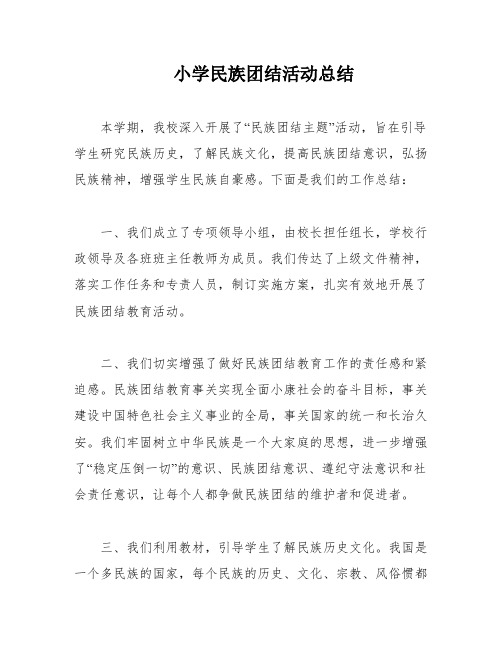 小学民族团结活动总结

本学期，我校深入开展了“民族团结主题”活动，旨在引导学生研究民族历史，了解民族文化，提高民族团结意识，弘扬民族精神，增强学生民族自豪感。下面是我们的工作总结：

一、我们成立了专项领导小组，由校长担任组长，学校行政领导及各班班主任教师为成员。我们传达了上级文件精神，落实工作任务和专责人员，制订实施方案，扎实有效地开展了民族团结教育活动。

二、我们切实增强了做好民族团结教育工作的责任感和紧迫感。民族团结教育事关实现全面小康社会的奋斗目标，事关建设中国特色社会主义事业的全局，事关国家的统一和长治久安。我们牢固树立中华民族是一个大家庭的思想，进一步增强了“稳定压倒一切”的意识、民族团结意识、遵纪守法意识和社会责任意识，让每个人都争做民族团结的维护者和促进者。

三、我们利用教材，引导学生了解民族历史文化。我国是一个多民族的国家，每个民族的历史、文化、宗教、风俗惯都